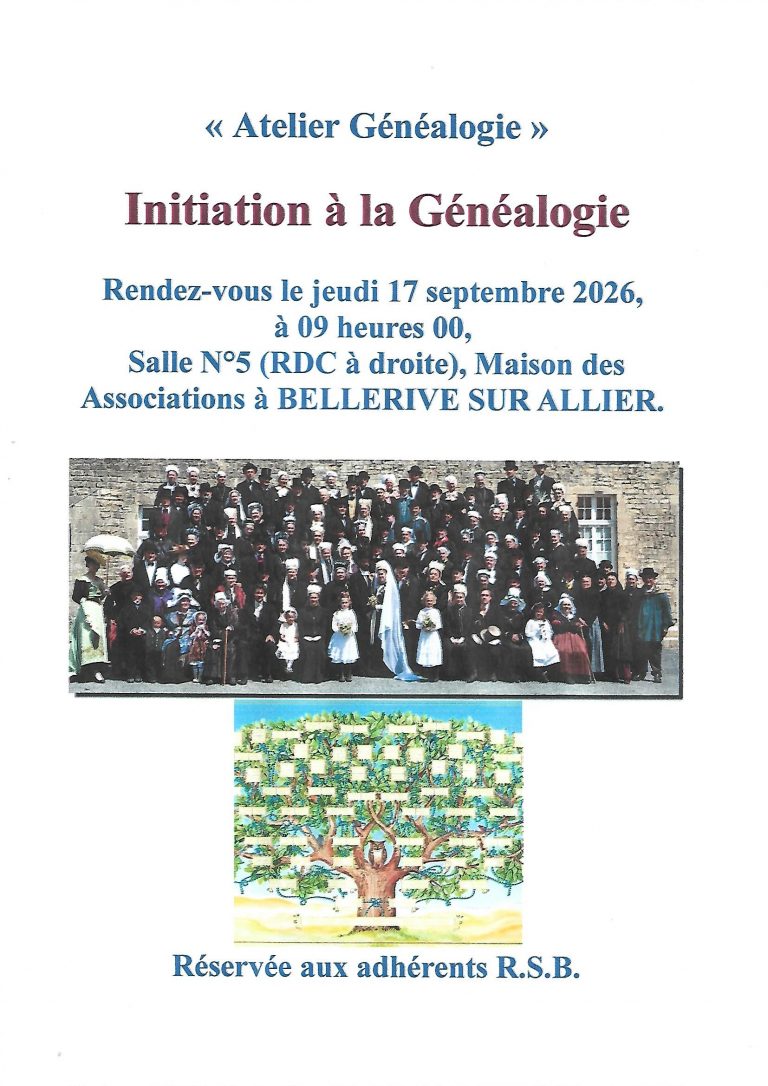 « Atelier Généalogie »

Initiation à la Généalogie

Rendez-vous le jeudi 17 septembre 2026,
à 09 heures 00,
Salle N°5 (RDC à droite), Maison des
Associations à BELLERIVE SUR ALLIER.

Réservée aux adhérents R.S.B.